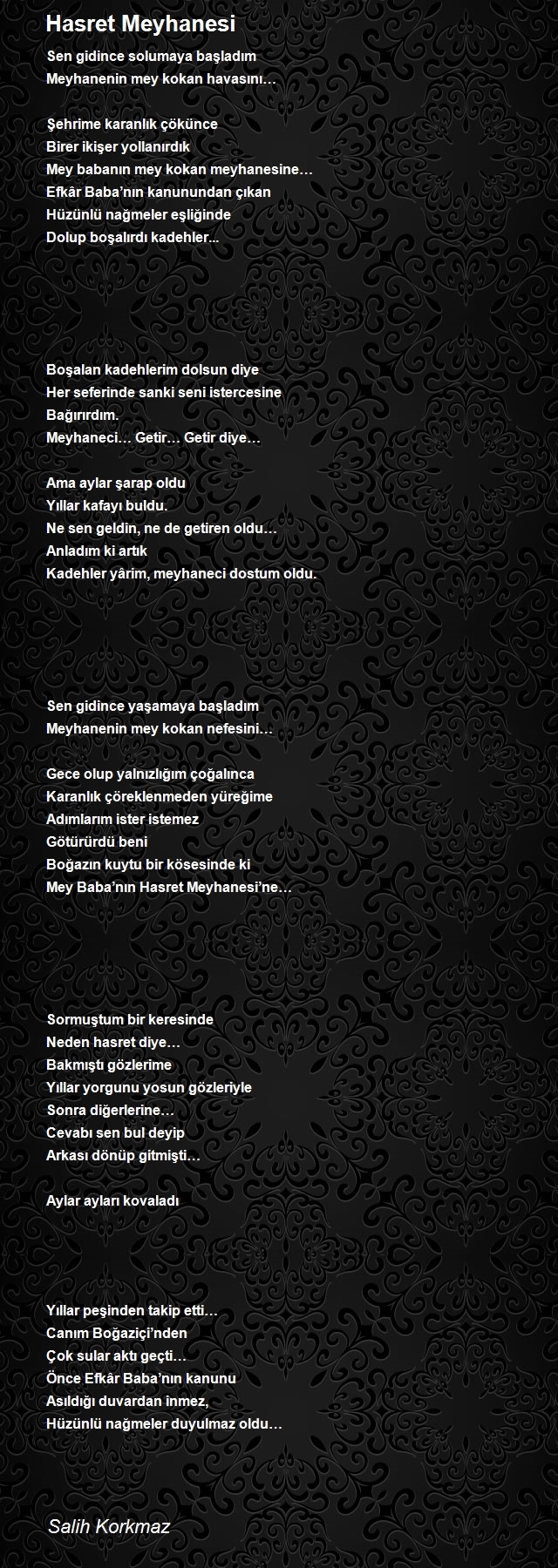 Hasret Meyhanesi

Sen gidince solumaya başladım
Meyhanenin mey kokan havasını…

Şehrime karanlık çökünce
Birer ikişer yollanırdık
Mey babanın mey kokan meyhanesine…
Efkâr Baba'nın kanunundan çıkan
Hüzünlü nağmeler eşliğinde
Dolup boşalırdı kadehler...

Boşalan kadehlerim dolsun diye
Her seferinde sanki seni istercesine
Bağırırdım.
Meyhaneci… Getir… Getir diye…

Ama aylar şarap oldu
Yıllar kafayı buldu.
Ne sen geldin, ne de getiren oldu…
Anladım ki artık
Kadehler yârim, meyhaneci dostum oldu.

Sen gidince yaşamaya başladım
Meyhanenin mey kokan nefesini…

Gece olup yalnızlığım çoğalınca
Karanlık çöreklenmeden yüreğime
Adımlarım ister istemez
Götürürdü beni
Boğazın kuytu bir kösesinde ki
Mey Baba'nın Hasret Meyhanesi'ne…

Sormuştum bir keresinde
Neden hasret diye…
Bakmıştı gözlerime
Yıllar yorgunu yosun gözleriyle
Sonra diğerlerine…
Cevabı sen bul deyip
Arkası dönüp gitmişti…

Aylar ayları kovaladı

Yıllar peşinden takip etti…
Canım Boğaziçi'nden
Çok sular aktı geçti…
Önce Efkâr Baba'nın kanunu
Asıldığı duvardan inmez,
Hüzünlü nağmeler duyulmaz oldu…

Salih Korkmaz